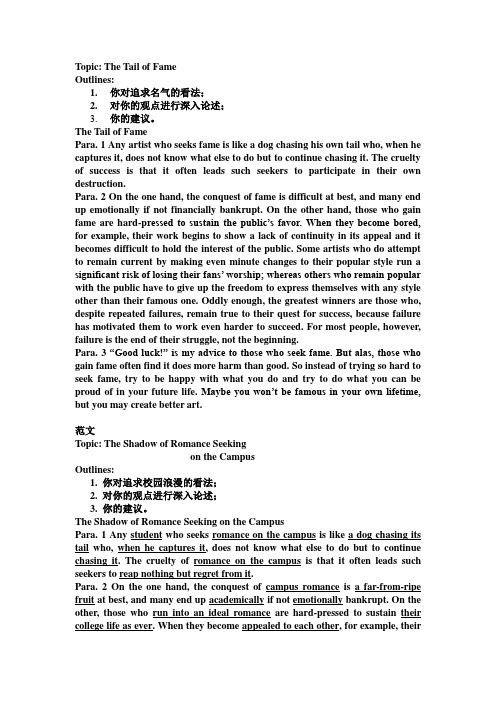 Topic: The Tail of Fame
Outlines:
1. 你对追求名气的看法；
2. 对你的观点进行深入论述；
3. 你的建议。
The Tail of Fame
Para. 1 Any artist who seeks fame is like a dog chasing his own tail who, when he captures it, does not know what else to do but to continue chasing it. The cruelty of success is that it often leads such seekers to participate in their own destruction.
Para. 2 On the one hand, the conquest of fame is difficult at best, and many end up emotionally if not financially bankrupt. On the other hand, those who gain fame are hard-pressed to sustain the public's favor. When they become bored, for example, their work begins to show a lack of continuity in its appeal and it becomes difficult to hold the interest of the public. Some artists who do attempt to remain current by making even minute changes to their popular style run a significant risk of losing their fans' worship; whereas others who remain popular with the public have to give up the freedom to express themselves with any style other than their famous one. Oddly enough, the greatest winners are those who, despite repeated failures, remain true to their quest for success, because failure has motivated them to work even harder to succeed. For most people, however, failure is the end of their struggle, not the beginning.
Para. 3 "Good luck!" is my advice to those who seek fame. But alas, those who gain fame often find it does more harm than good. So instead of trying so hard to seek fame, try to be happy with what you do and try to do what you can be proud of in your future life. Maybe you won't be famous in your own lifetime, but you may create better art.

范文
Topic: The Shadow of Romance Seeking on the Campus
Outlines:
1. 你对追求校园浪漫的看法；
2. 对你的观点进行深入论述；
3. 你的建议。
The Shadow of Romance Seeking on the Campus
Para. 1 Any student who seeks romance on the campus is like a dog chasing its tail who, when he captures it, does not know what else to do but to continue chasing it. The cruelty of romance on the campus is that it often leads such seekers to reap nothing but regret from it.
Para. 2 On the one hand, the conquest of campus romance is a far-from-ripe fruit at best, and many end up academically if not emotionally bankrupt. On the other, those who run into an ideal romance are hard-pressed to sustain their college life as ever. When they become appealed to each other, for example, their